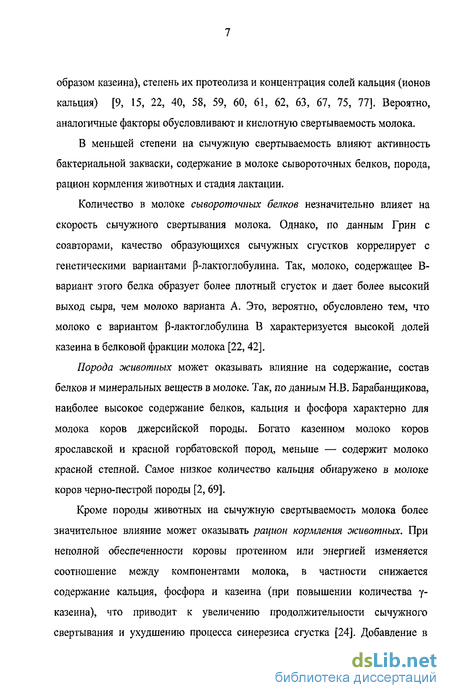 7

образом казеина), степень их протеолиза и концентрация солей кальция (ионов кальция) [9, 15, 22, 40, 58, 59, 60, 61, 62, 63, 67, 75, 77]. Вероятно, аналогичные факторы обусловливают и кислотную свертываемость молока.

В меньшей степени на сычужную свертываемость влияют активность бактериальной закваски, содержание в молоке сывороточных белков, порода, рацион кормления животных и стадия лактации.

Количество в молоке сывороточных белков незначительно влияет на скорость сычужного свертывания молока. Однако, по данным Грин с соавторами, качество образующихся сычужных сгустков коррелирует с генетическими вариантами β-лактоглобулина. Так, молоко, содержащее В-вариант этого белка образует более плотный сгусток и дает более высокий выход сыра, чем молоко варианта А. Это, вероятно, обусловлено тем, что молоко с вариантом β-лактоглобулина В характеризуется высокой долей казеина в белковой фракции молока [22, 42].

Порода животных может оказывать влияние на содержание, состав белков и минеральных веществ в молоке. Так, по данным Н.В. Барабанщикова, наиболее высокое содержание белков, кальция и фосфора характерно для молока коров джерсийской породы. Богато казеином молоко коров ярославской и красной горбатовской пород, меньше — содержит молоко красной степной. Самое низкое количество кальция обнаружено в молоке коров черно-пестрой породы [2, 69].

Кроме породы животных на сычужную свертываемость молока более значительное влияние может оказывать рацион кормления животных. При неполной обеспеченности коровы протеином или энергией изменяется соотношение между компонентами молока, в частности снижается содержание кальция, фосфора и казеина (при повышении количества γ-казеина), что приводит к увеличению продолжительности сычужного свертывания и ухудшению процесса синерезиса сгустка [24]. Добавление в

dsLib.net
библиотека диссертаций